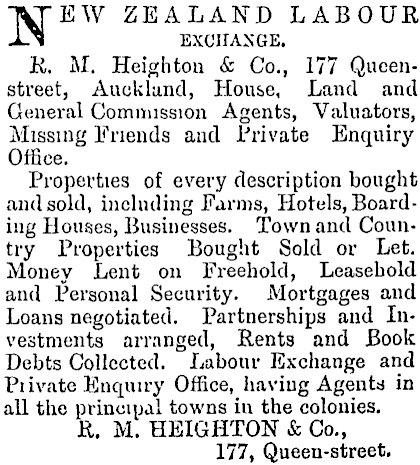 NEW ZEALAND LABOUR EXCHANGE.

R. M. Heighton & Co., 177 Queen-street, Auckland, House, Land and General Commission Agents, Valuators, Missing Friends and Private Enquiry Office.

Properties of every description bought and sold, including Farms, Hotels, Boarding Houses, Businesses. Town and Country Properties Bought Sold or Let. Money Lent on Freehold, Leasehold and Personal Security. Mortgages and Loans negotiated. Partnerships and Investments arranged, Rents and Book Debts Collected. Labour Exchange and Private Enquiry Office, having Agents in all the principal towns in the colonies.

R. M. HEIGHTON & Co.,
177, Queen-street.